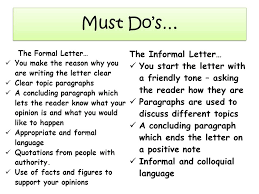 Must Do's…

The Formal Letter…
✓ You make the reason why you are writing the letter clear
✓ Clear topic paragraphs
✓ A concluding paragraph which lets the reader know what your opinion is and what you would like to happen
✓ Appropriate and formal language
✓ Quotations from people with authority.
✓ Use of facts and figures to support your opinions

The Informal Letter…
✓ You start the letter with a friendly tone - asking the reader how they are
✓ Paragraphs are used to discuss different topics
✓ A concluding paragraph which ends the letter on a positive note
✓ Informal and colloquial language